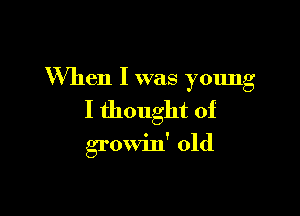 When I was young
I thought of
growin' old